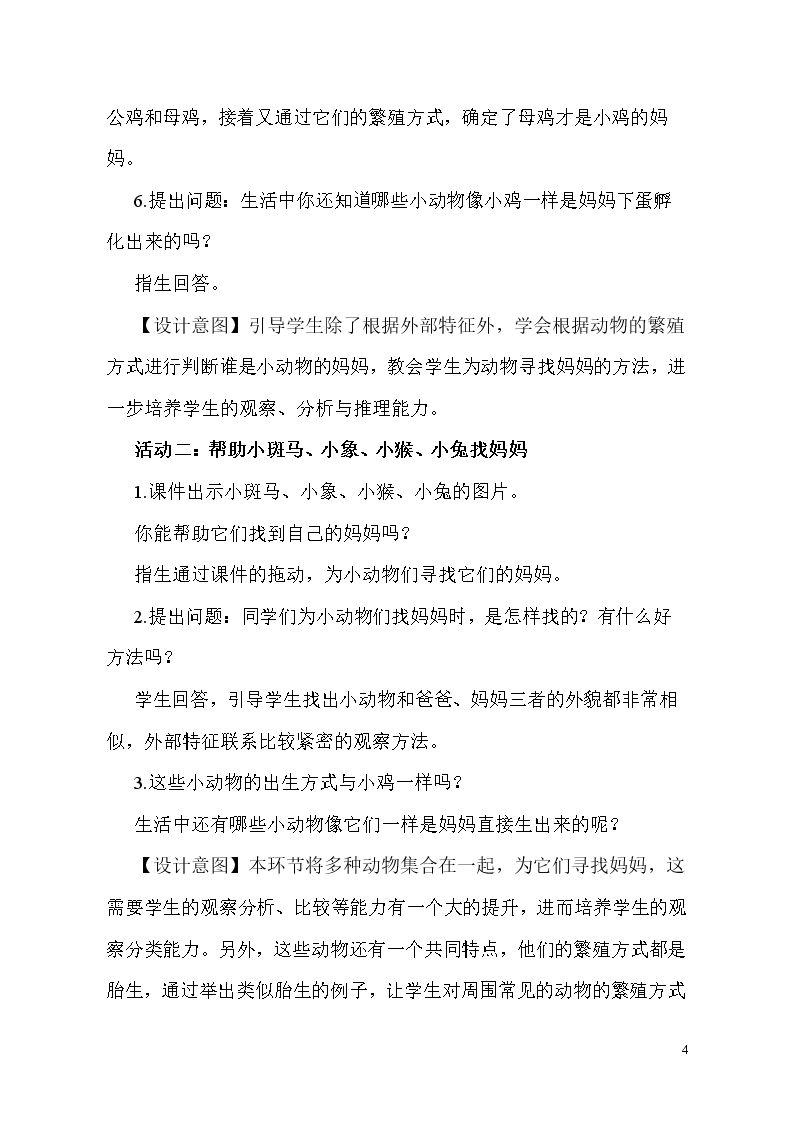 公鸡和母鸡，接着又通过它们的繁殖方式，确定了母鸡才是小鸡的妈妈。

6.提出问题：生活中你还知道哪些小动物像小鸡一样是妈妈下蛋孵化出来的吗？

指生回答。

【设计意图】引导学生除了根据外部特征外，学会根据动物的繁殖方式进行判断谁是小动物的妈妈，教会学生为动物寻找妈妈的方法，进一步培养学生的观察、分析与推理能力。

活动二：帮助小斑马、小象、小猴、小兔找妈妈

1.课件出示小斑马、小象、小猴、小兔的图片。

你能帮助它们找到自己的妈妈吗？

指生通过课件的拖动，为小动物们寻找它们的妈妈。

2.提出问题：同学们为小动物们找妈妈时，是怎样找的？有什么好方法吗？

学生回答，引导学生找出小动物和爸爸、妈妈三者的外貌都非常相似，外部特征联系比较紧密的观察方法。

3.这些小动物的出生方式与小鸡一样吗？

生活中还有哪些小动物像它们一样是妈妈直接生出来的呢？

【设计意图】本环节将多种动物集合在一起，为它们寻找妈妈，这需要学生的观察分析、比较等能力有一个大的提升，进而培养学生的观察分类能力。另外，这些动物还有一个共同特点，他们的繁殖方式都是胎生，通过举出类似胎生的例子，让学生对周围常见的动物的繁殖方式

4